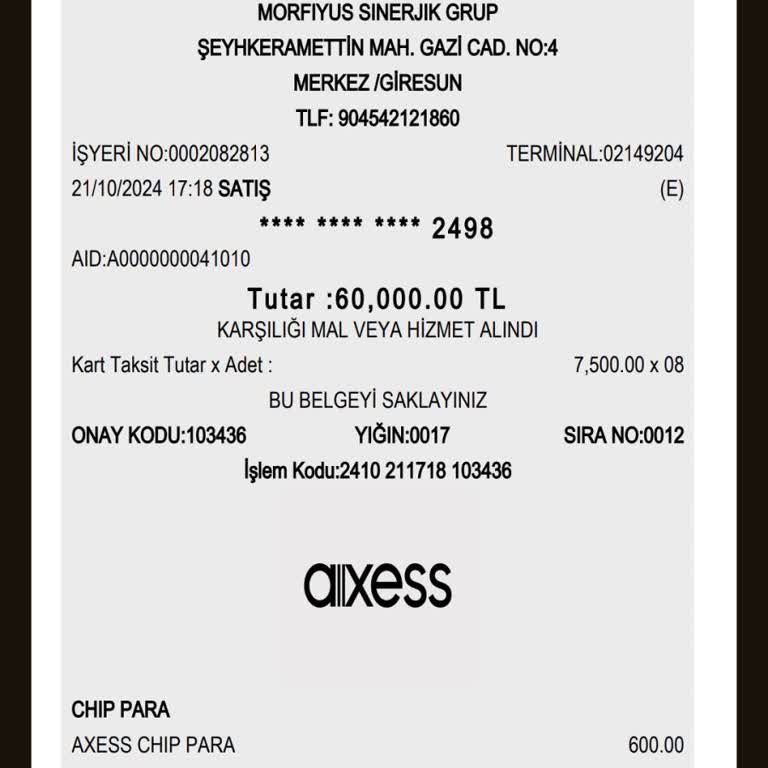 MORFIYUS SINERJIK GRUP
ŞEYHKERAMETTİN MAH. GAZİ CAD. NO:4
MERKEZ /GİRESUN
TLF: 904542121860

İŞYERİ NO:0002082813 TERMİNAL:02149204
21/10/2024 17:18 SATIŞ (E)

**** **** **** 2498

AID:A0000000041010

Tutar :60,000.00 TL
KARŞILIĞI MAL VEYA HİZMET ALINDI

Kart Taksit Tutar x Adet : 7,500.00 x 08

BU BELGEYİ SAKLAYINIZ

ONAY KODU:103436 YIĞIN:0017 SIRA NO:0012
İşlem Kodu:2410 211718 103436

axess

CHIP PARA
AXESS CHIP PARA 600.00